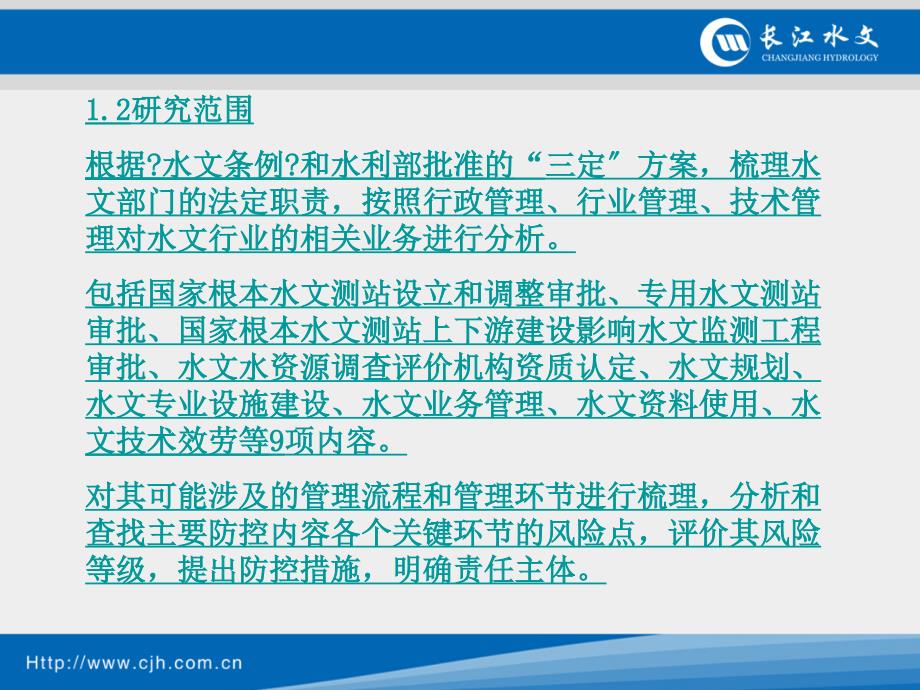 长江水文
CHANGJIANG HYDROLOGY

1.2研究范围

根据?水文条例?和水利部批准的“三定”方案，梳理水文部门的法定职责，按照行政管理、行业管理、技术管理对水文行业的相关业务进行分析。

包括国家根本水文测站设立和调整审批、专用水文测站审批、国家根本水文测站上下游建设影响水文监测工程审批、水文水资源调查评价机构资质认定、水文规划、水文专业设施建设、水文业务管理、水文资料使用、水文技术效劳等9项内容。

对其可能涉及的管理流程和管理环节进行梳理，分析和查找主要防控内容各个关键环节的风险点，评价其风险等级，提出防控措施，明确责任主体。

Http://www.cjh.com.cn